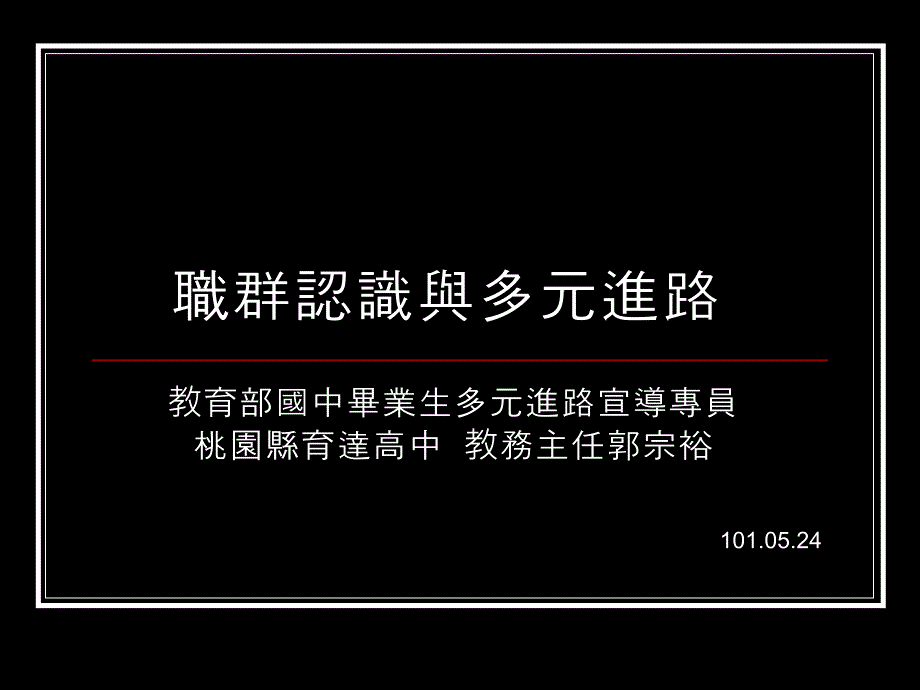 職群認識與多元進路

教育部國中畢業生多元進路宣導專員
桃園縣育達高中 教務主任郭宗裕

101.05.24